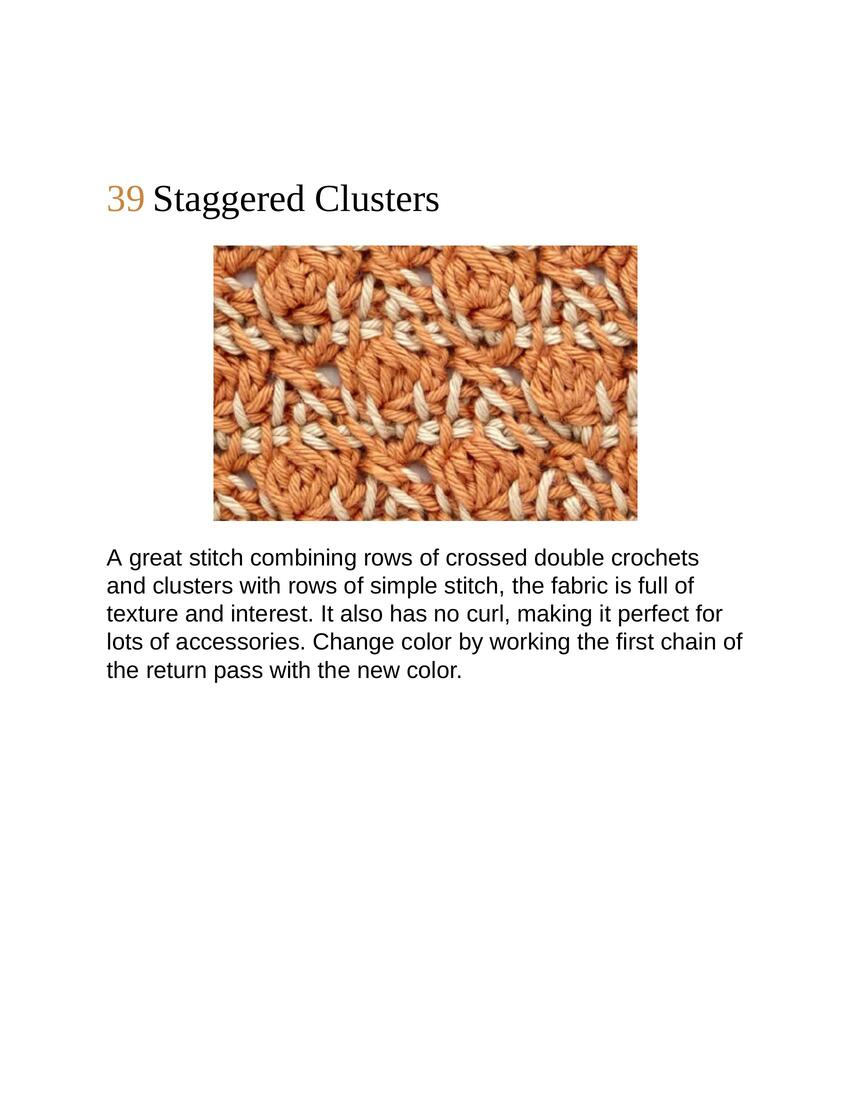 39 Staggered Clusters

A great stitch combining rows of crossed double crochets and clusters with rows of simple stitch, the fabric is full of texture and interest. It also has no curl, making it perfect for lots of accessories. Change color by working the first chain of the return pass with the new color.